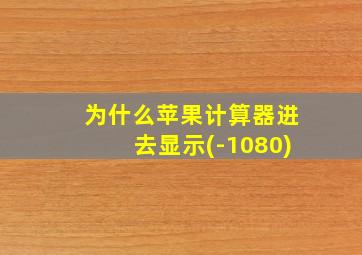 为什么苹果计算器进去显示(-1080)